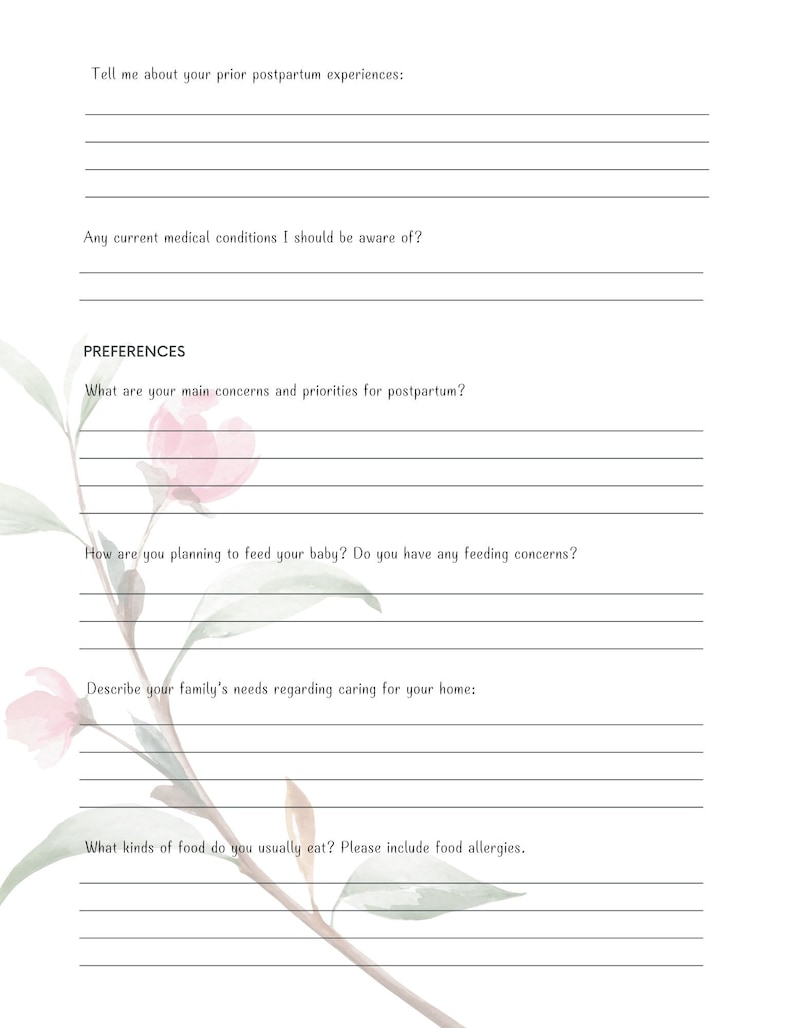 Tell me about your prior postpartum experiences:

Any current medical conditions I should be aware of?

PREFERENCES

What are your main concerns and priorities for postpartum?

How are you planning to feed your baby? Do you have any feeding concerns?

Describe your family's needs regarding caring for your home:

What kinds of food do you usually eat? Please include food allergies.